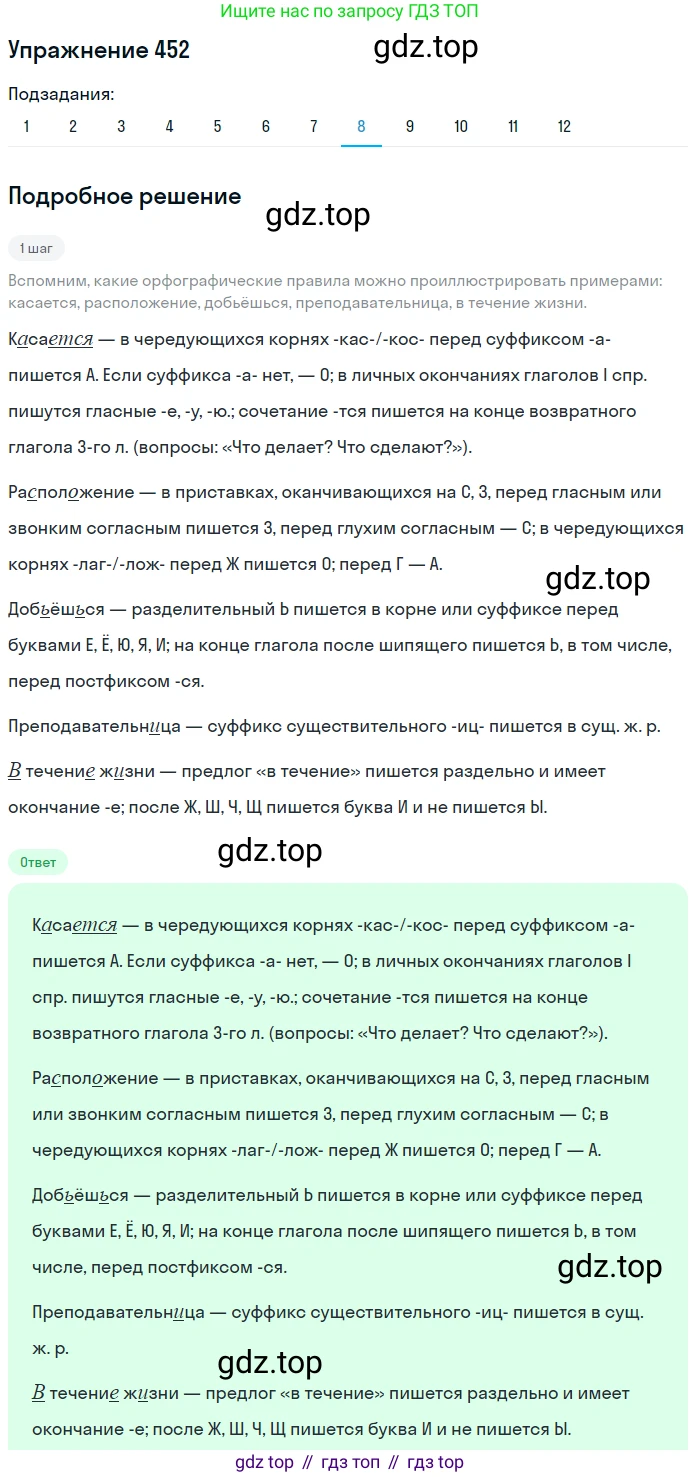 Ищите нас по запросу ГДЗ ТОП

Упражнение 452

gdz.top

Подзадания:

1 2 3 4 5 6 7 8 9 10 11 12

Подробное решение

gdz.top

1 шаг

Вспомним, какие орфографические правила можно проиллюстрировать примерами: касается, расположение, добьёшься, преподавательница, в течение жизни.

Касается — в чередующихся корнях -кас-/-кос- перед суффиксом -а- пишется А. Если суффикса -а- нет, — О; в личных окончаниях глаголов I спр. пишутся гласные -е, -у, -ю.; сочетание -тся пишется на конце возвратного глагола 3-го л. (вопросы: «Что делает? Что сделают?»).

Расположение — в приставках, оканчивающихся на С, З, перед гласным или звонким согласным пишется З, перед глухим согласным — С; в чередующихся корнях -лаг-/-лож- перед Ж пишется О; перед Г — А.

gdz.top

Добьёшься — разделительный Ь пишется в корне или суффиксе перед буквами Е, Ё, Ю, Я, И; на конце глагола после шипящего пишется Ь, в том числе, перед постфиксом -ся.

Преподавательница — суффикс существительного -иц- пишется в сущ. ж. р.

В течение жизни — предлог «в течение» пишется раздельно и имеет окончание -е; после Ж, Ш, Ч, Щ пишется буква И и не пишется Ы.

Ответ

gdz.top

Касается — в чередующихся корнях -кас-/-кос- перед суффиксом -а- пишется А. Если суффикса -а- нет, — О; в личных окончаниях глаголов I спр. пишутся гласные -е, -у, -ю.; сочетание -тся пишется на конце возвратного глагола 3-го л. (вопросы: «Что делает? Что сделают?»).

Расположение — в приставках, оканчивающихся на С, З, перед гласным или звонким согласным пишется З, перед глухим согласным — С; в чередующихся корнях -лаг-/-лож- перед Ж пишется О; перед Г — А.

Добьёшься — разделительный Ь пишется в корне или суффиксе перед буквами Е, Ё, Ю, Я, И; на конце глагола после шипящего пишется Ь, в том числе, перед постфиксом -ся.

gdz.top

Преподавательница — суффикс существительного -иц- пишется в сущ. ж. р.

gdz.top

В течение жизни — предлог «в течение» пишется раздельно и имеет окончание -е; после Ж, Ш, Ч, Щ пишется буква И и не пишется Ы.

gdz top // гдз топ // гдз top